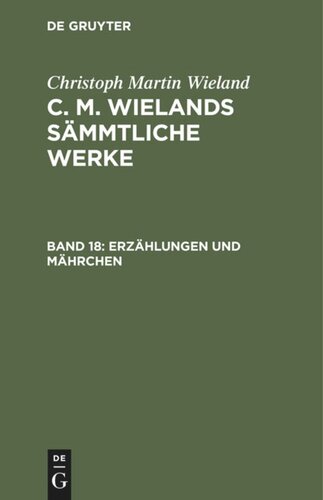 DE GRUYTER

Christoph Martin Wieland

C. M. WIELANDS SÄMMTLICHE WERKE

BAND 18: ERZÄHLUNGEN UND MÄHRCHEN

DE
G